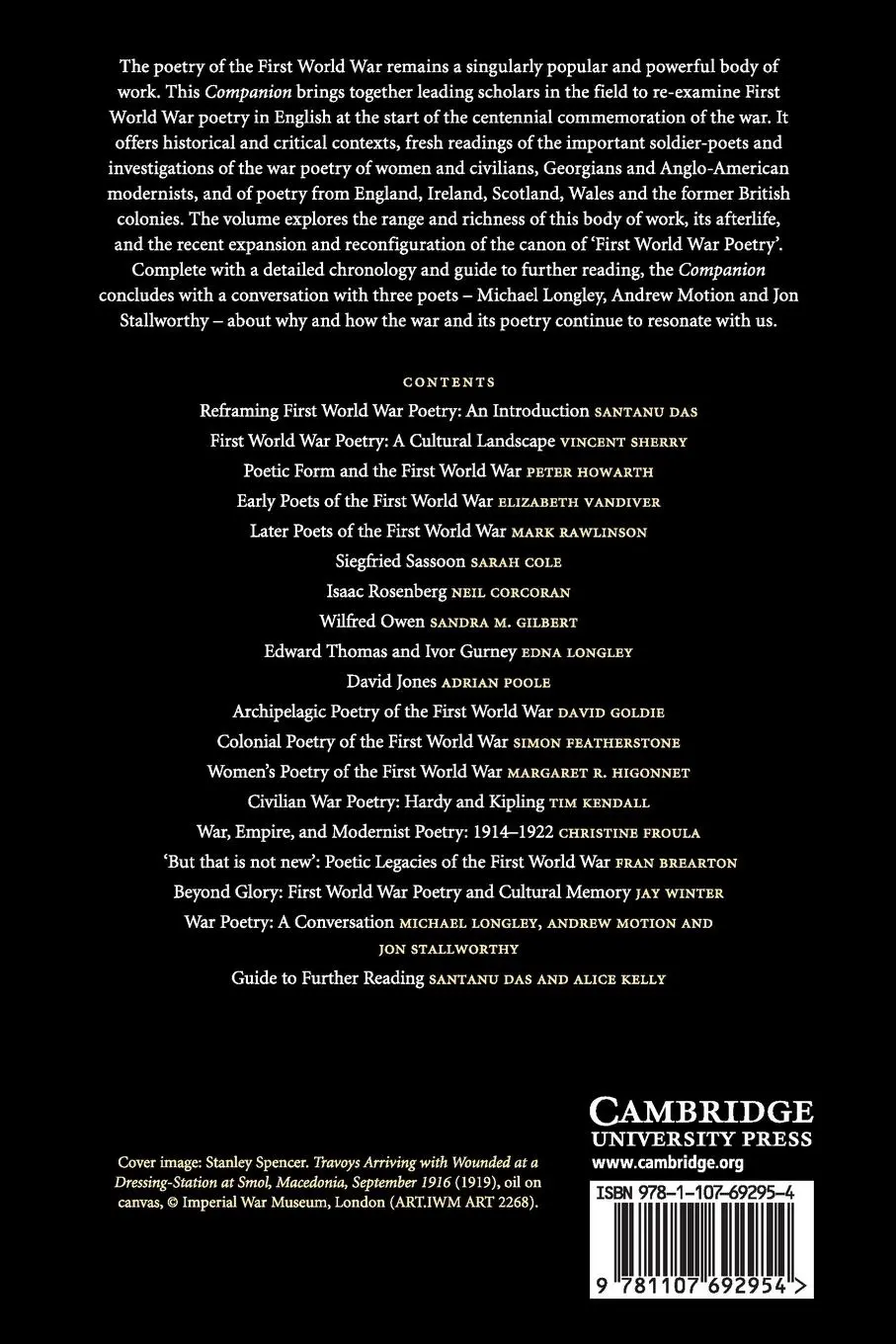 The poetry of the First World War remains a singularly popular and powerful body of work. This Companion brings together leading scholars in the field to re-examine First World War poetry in English at the start of the centennial commemoration of the war. It offers historical and critical contexts, fresh readings of the important soldier-poets and investigations of the war poetry of women and civilians, Georgians and Anglo-American modernists, and of poetry from England, Ireland, Scotland, Wales and the former British colonies. The volume explores the range and richness of this body of work, its afterlife, and the recent expansion and reconfiguration of the canon of 'First World War Poetry'. Complete with a detailed chronology and guide to further reading, the Companion concludes with a conversation with three poets – Michael Longley, Andrew Motion and Jon Stallworthy – about why and how the war and its poetry continue to resonate with us.

CONTENTS

Reframing First World War Poetry: An Introduction SANTANU DAS

First World War Poetry: A Cultural Landscape VINCENT SHERRY

Poetic Form and the First World War PETER HOWARTH

Early Poets of the First World War ELIZABETH VANDIVER

Later Poets of the First World War MARK RAWLINSON

Siegfried Sassoon SARAH COLE

Isaac Rosenberg NEIL CORCORAN

Wilfred Owen SANDRA M. GILBERT

Edward Thomas and Ivor Gurney EDNA LONGLEY

David Jones ADRIAN POOLE

Archipelagic Poetry of the First World War DAVID GOLDIE

Colonial Poetry of the First World War SIMON FEATHERSTONE

Women's Poetry of the First World War MARGARET R. HIGONNET

Civilian War Poetry: Hardy and Kipling TIM KENDALL

War, Empire, and Modernist Poetry: 1914–1922 CHRISTINE FROULA

'But that is not new': Poetic Legacies of the First World War FRAN BREARTON

Beyond Glory: First World War Poetry and Cultural Memory JAY WINTER

War Poetry: A Conversation MICHAEL LONGLEY, ANDREW MOTION AND JON STALLWORTHY

Guide to Further Reading SANTANU DAS AND ALICE KELLY

Cover image: Stanley Spencer. Travoys Arriving with Wounded at a Dressing-Station at Smol, Macedonia, September 1916 (1919), oil on canvas, © Imperial War Museum, London (ART.IWM ART 2268).

CAMBRIDGE UNIVERSITY PRESS
www.cambridge.org

ISBN 978-1-107-69295-4

9 781107 692954 >